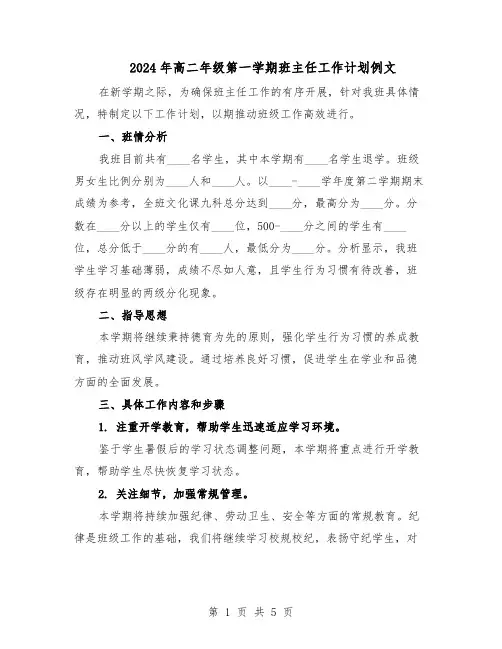 2024年高二年级第一学期班主任工作计划例文

在新学期之际，为确保班主任工作的有序开展，针对我班具体情况，特制定以下工作计划，以期推动班级工作高效进行。

一、班情分析

我班目前共有____名学生，其中本学期有____名学生退学。班级男女生比例分别为____人和____人。以____-____学年度第二学期期末成绩为参考，全班文化课九科总分达到____分，最高分为____分。分数在____分以上的学生仅有____位，500-____分之间的学生有____位，总分低于____分的有____人，最低分为____分。分析显示，我班学生学习基础薄弱，成绩不尽如人意，且学生行为习惯有待改善，班级存在明显的两级分化现象。

二、指导思想

本学期将继续秉持德育为先的原则，强化学生行为习惯的养成教育，推动班风学风建设。通过培养良好习惯，促进学生在学业和品德方面的全面发展。

三、具体工作内容和步骤

1. 注重开学教育，帮助学生迅速适应学习环境。

鉴于学生暑假后的学习状态调整问题，本学期将重点进行开学教育，帮助学生尽快恢复学习状态。

2. 关注细节，加强常规管理。

本学期将持续加强纪律、劳动卫生、安全等方面的常规教育。纪律是班级工作的基础，我们将继续学习校规校纪，表扬守纪学生，对

第 1 页 共 5 页